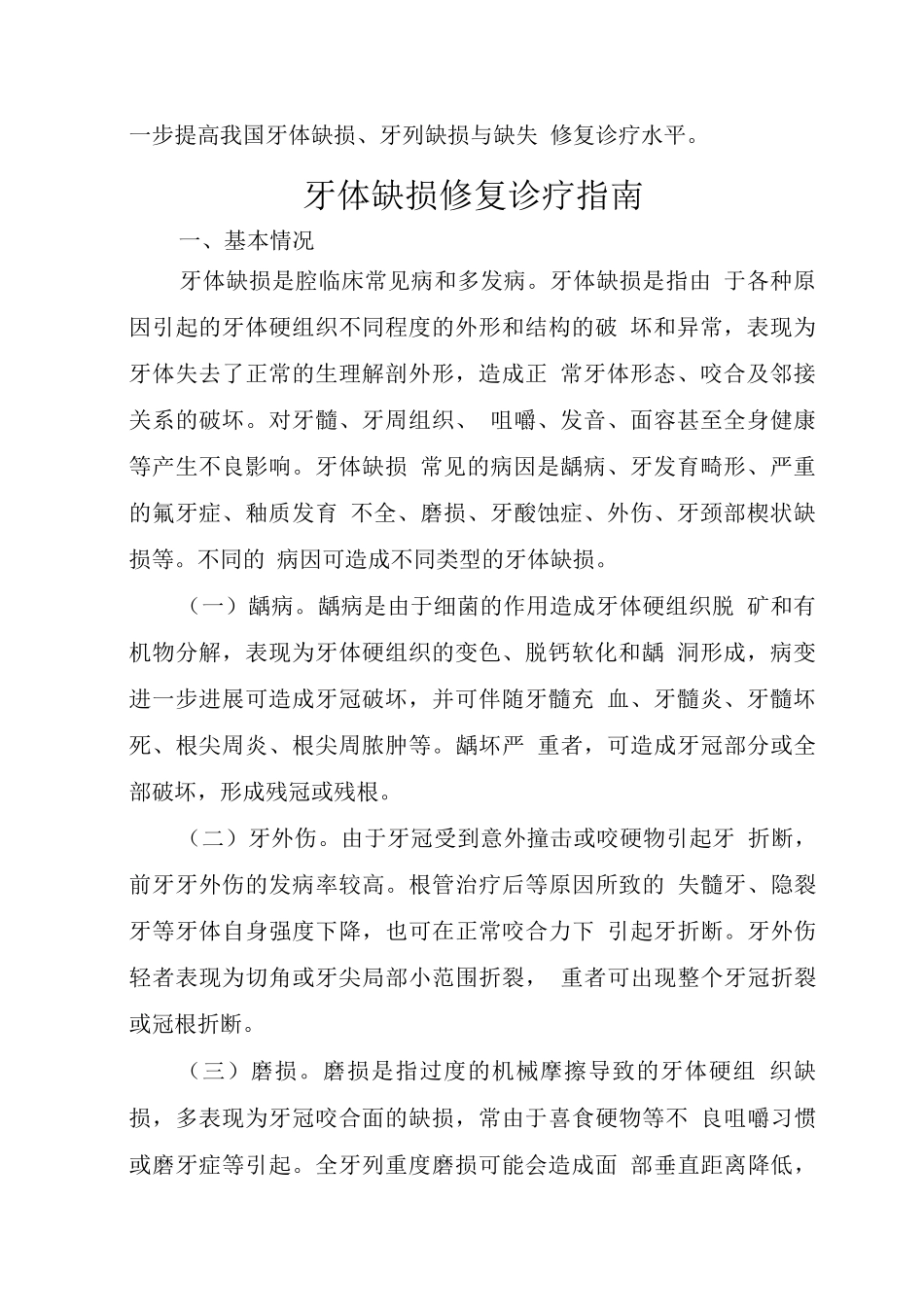 一步提高我国牙体缺损、牙列缺损与缺失 修复诊疗水平。

牙体缺损修复诊疗指南

一、基本情况

牙体缺损是腔临床常见病和多发病。牙体缺损是指由 于各种原因引起的牙体硬组织不同程度的外形和结构的破 坏和异常，表现为牙体失去了正常的生理解剖外形，造成正 常牙体形态、咬合及邻接关系的破坏。对牙髓、牙周组织、 咀嚼、发音、面容甚至全身健康等产生不良影响。牙体缺损 常见的病因是龋病、牙发育畸形、严重的氟牙症、釉质发育 不全、磨损、牙酸蚀症、外伤、牙颈部楔状缺损等。不同的 病因可造成不同类型的牙体缺损。

（一）龋病。龋病是由于细菌的作用造成牙体硬组织脱 矿和有机物分解，表现为牙体硬组织的变色、脱钙软化和龋 洞形成，病变进一步进展可造成牙冠破坏，并可伴随牙髓充 血、牙髓炎、牙髓坏死、根尖周炎、根尖周脓肿等。龋坏严 重者，可造成牙冠部分或全部破坏，形成残冠或残根。

（二）牙外伤。由于牙冠受到意外撞击或咬硬物引起牙 折断，前牙牙外伤的发病率较高。根管治疗后等原因所致的 失髓牙、隐裂牙等牙体自身强度下降，也可在正常咬合力下 引起牙折断。牙外伤轻者表现为切角或牙尖局部小范围折裂， 重者可出现整个牙冠折裂或冠根折断。

（三）磨损。磨损是指过度的机械摩擦导致的牙体硬组 织缺损，多表现为牙冠咬合面的缺损，常由于喜食硬物等不 良咀嚼习惯或磨牙症等引起。全牙列重度磨损可能会造成面 部垂直距离降低，